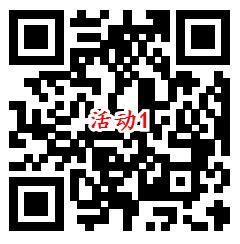 活动1